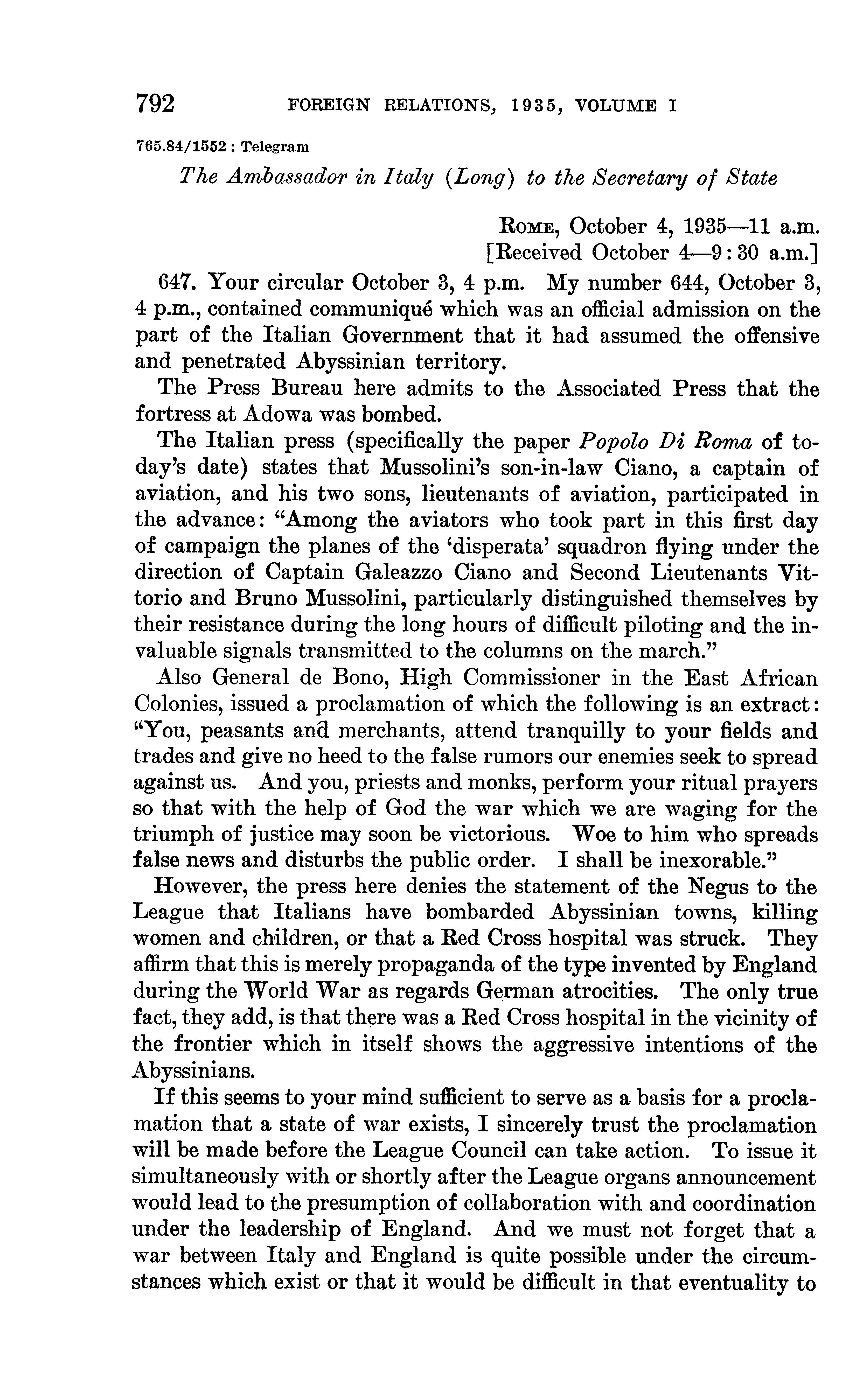 792 FOREIGN RELATIONS, 1935, VOLUME I

765.84/1552 : Telegram

The Ambassador in Italy (Long) to the Secretary of State

ROME, October 4, 1935—11 a.m.
[Received October 4—9:30 a.m.]

647. Your circular October 3, 4 p.m. My number 644, October 3, 4 p.m., contained communiqué which was an official admission on the part of the Italian Government that it had assumed the offensive and penetrated Abyssinian territory.

The Press Bureau here admits to the Associated Press that the fortress at Adowa was bombed.

The Italian press (specifically the paper Popolo Di Roma of today's date) states that Mussolini's son-in-law Ciano, a captain of aviation, and his two sons, lieutenants of aviation, participated in the advance: "Among the aviators who took part in this first day of campaign the planes of the 'disperata' squadron flying under the direction of Captain Galeazzo Ciano and Second Lieutenants Vittorio and Bruno Mussolini, particularly distinguished themselves by their resistance during the long hours of difficult piloting and the invaluable signals transmitted to the columns on the march."

Also General de Bono, High Commissioner in the East African Colonies, issued a proclamation of which the following is an extract: "You, peasants and merchants, attend tranquilly to your fields and trades and give no heed to the false rumors our enemies seek to spread against us. And you, priests and monks, perform your ritual prayers so that with the help of God the war which we are waging for the triumph of justice may soon be victorious. Woe to him who spreads false news and disturbs the public order. I shall be inexorable."

However, the press here denies the statement of the Negus to the League that Italians have bombarded Abyssinian towns, killing women and children, or that a Red Cross hospital was struck. They affirm that this is merely propaganda of the type invented by England during the World War as regards German atrocities. The only true fact, they add, is that there was a Red Cross hospital in the vicinity of the frontier which in itself shows the aggressive intentions of the Abyssinians.

If this seems to your mind sufficient to serve as a basis for a proclamation that a state of war exists, I sincerely trust the proclamation will be made before the League Council can take action. To issue it simultaneously with or shortly after the League organs announcement would lead to the presumption of collaboration with and coordination under the leadership of England. And we must not forget that a war between Italy and England is quite possible under the circumstances which exist or that it would be difficult in that eventuality to